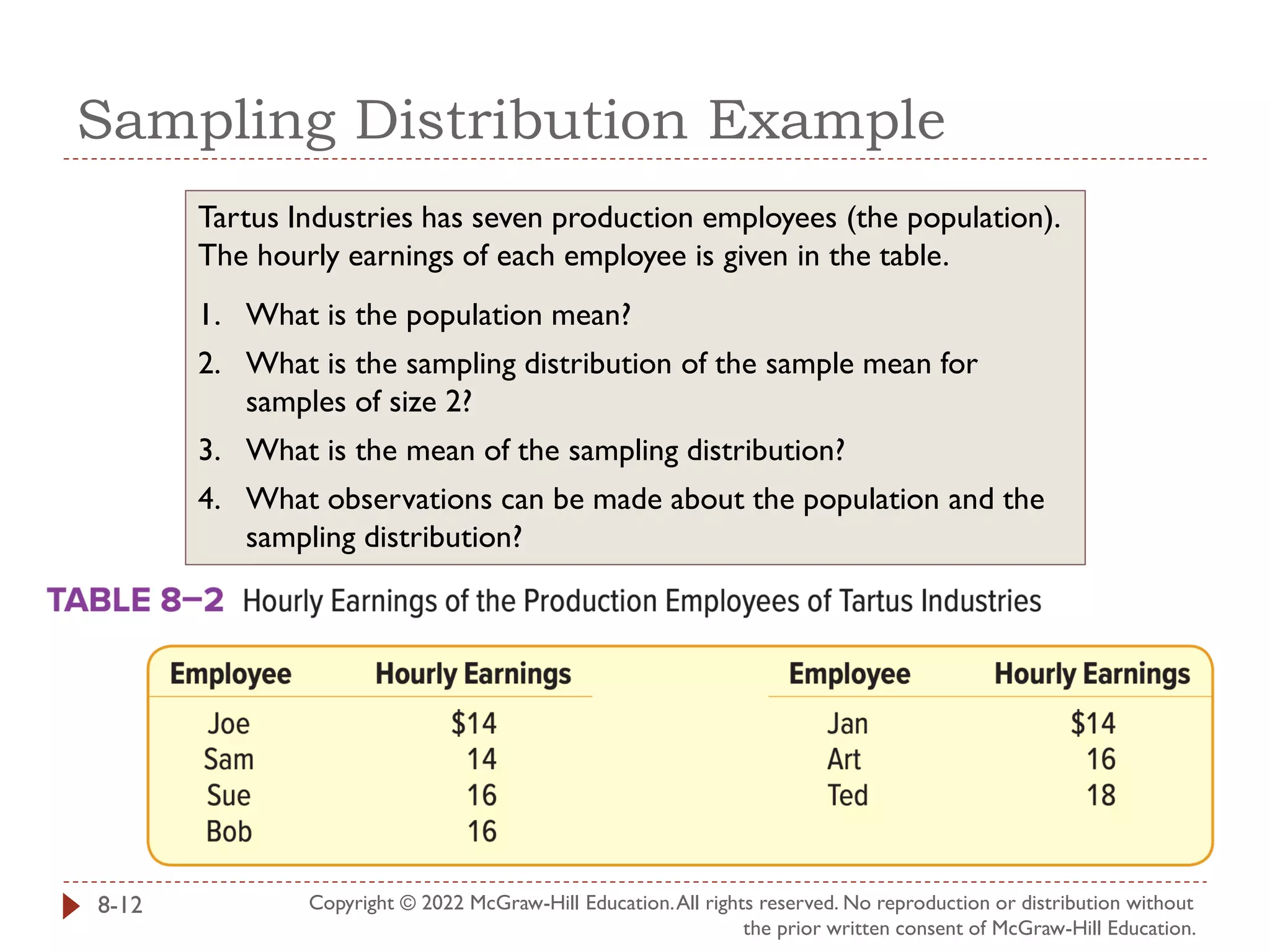 Sampling Distribution Example

Tartus Industries has seven production employees (the population). The hourly earnings of each employee is given in the table.

1. What is the population mean?
2. What is the sampling distribution of the sample mean for samples of size 2?
3. What is the mean of the sampling distribution?
4. What observations can be made about the population and the sampling distribution?

TABLE 8–2 Hourly Earnings of the Production Employees of Tartus Industries

| Employee | Hourly Earnings | Employee | Hourly Earnings |
|---|---|---|---|
| Joe | \$14 | Jan | \$14 |
| Sam | 14 | Art | 16 |
| Sue | 16 | Ted | 18 |
| Bob | 16 | | |

8-12

Copyright © 2022 McGraw-Hill Education. All rights reserved. No reproduction or distribution without the prior written consent of McGraw-Hill Education.